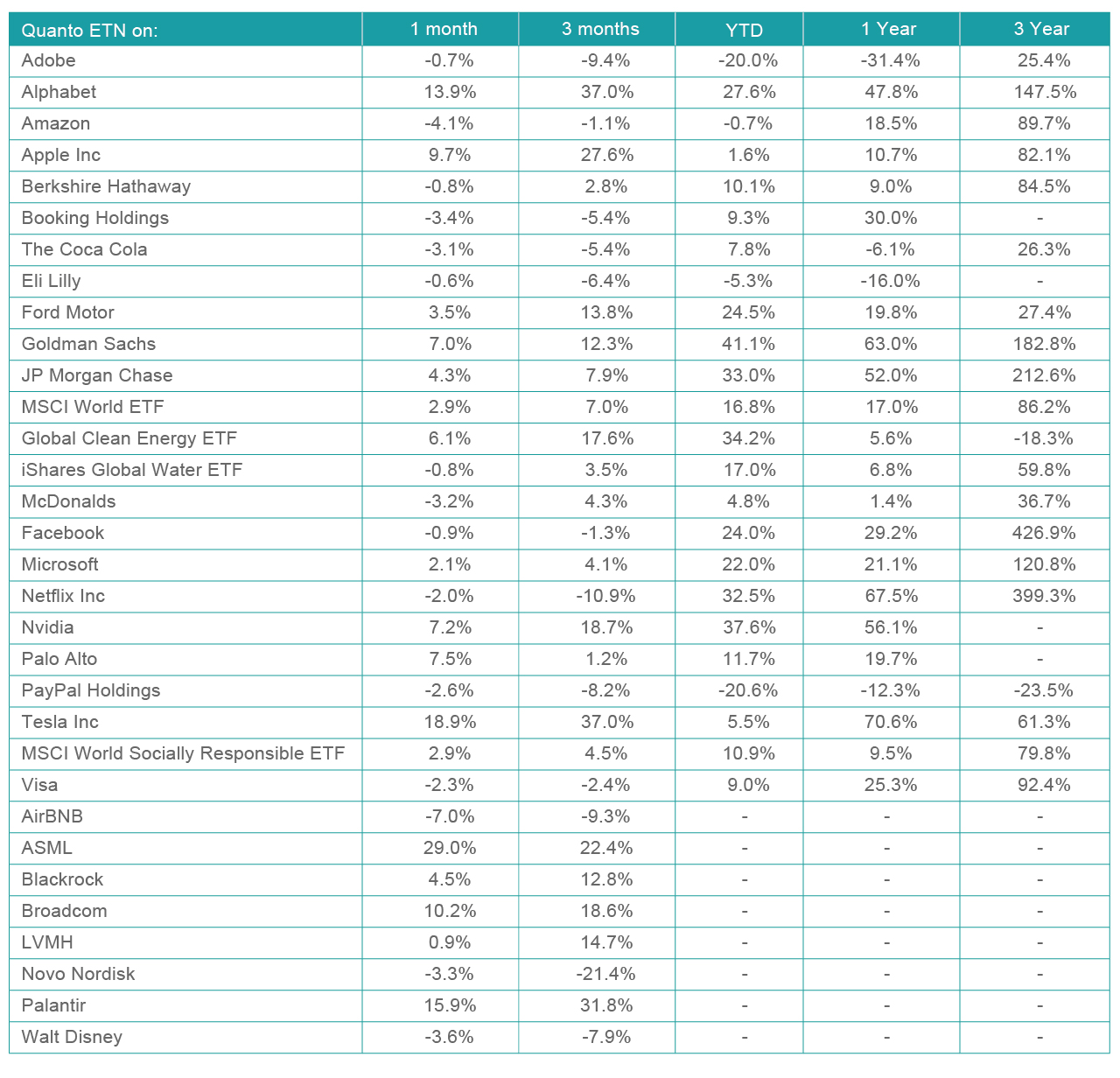 | Quanto ETN on: | 1 month | 3 months | YTD | 1 Year | 3 Year |
|---|---|---|---|---|---|
| Adobe | -0.7% | -9.4% | -20.0% | -31.4% | 25.4% |
| Alphabet | 13.9% | 37.0% | 27.6% | 47.8% | 147.5% |
| Amazon | -4.1% | -1.1% | -0.7% | 18.5% | 89.7% |
| Apple Inc | 9.7% | 27.6% | 1.6% | 10.7% | 82.1% |
| Berkshire Hathaway | -0.8% | 2.8% | 10.1% | 9.0% | 84.5% |
| Booking Holdings | -3.4% | -5.4% | 9.3% | 30.0% | - |
| The Coca Cola | -3.1% | -5.4% | 7.8% | -6.1% | 26.3% |
| Eli Lilly | -0.6% | -6.4% | -5.3% | -16.0% | - |
| Ford Motor | 3.5% | 13.8% | 24.5% | 19.8% | 27.4% |
| Goldman Sachs | 7.0% | 12.3% | 41.1% | 63.0% | 182.8% |
| JP Morgan Chase | 4.3% | 7.9% | 33.0% | 52.0% | 212.6% |
| MSCI World ETF | 2.9% | 7.0% | 16.8% | 17.0% | 86.2% |
| Global Clean Energy ETF | 6.1% | 17.6% | 34.2% | 5.6% | -18.3% |
| iShares Global Water ETF | -0.8% | 3.5% | 17.0% | 6.8% | 59.8% |
| McDonalds | -3.2% | 4.3% | 4.8% | 1.4% | 36.7% |
| Facebook | -0.9% | -1.3% | 24.0% | 29.2% | 426.9% |
| Microsoft | 2.1% | 4.1% | 22.0% | 21.1% | 120.8% |
| Netflix Inc | -2.0% | -10.9% | 32.5% | 67.5% | 399.3% |
| Nvidia | 7.2% | 18.7% | 37.6% | 56.1% | - |
| Palo Alto | 7.5% | 1.2% | 11.7% | 19.7% | - |
| PayPal Holdings | -2.6% | -8.2% | -20.6% | -12.3% | -23.5% |
| Tesla Inc | 18.9% | 37.0% | 5.5% | 70.6% | 61.3% |
| MSCI World Socially Responsible ETF | 2.9% | 4.5% | 10.9% | 9.5% | 79.8% |
| Visa | -2.3% | -2.4% | 9.0% | 25.3% | 92.4% |
| AirBNB | -7.0% | -9.3% | - | - | - |
| ASML | 29.0% | 22.4% | - | - | - |
| Blackrock | 4.5% | 12.8% | - | - | - |
| Broadcom | 10.2% | 18.6% | - | - | - |
| LVMH | 0.9% | 14.7% | - | - | - |
| Novo Nordisk | -3.3% | -21.4% | - | - | - |
| Palantir | 15.9% | 31.8% | - | - | - |
| Walt Disney | -3.6% | -7.9% | - | - | - |